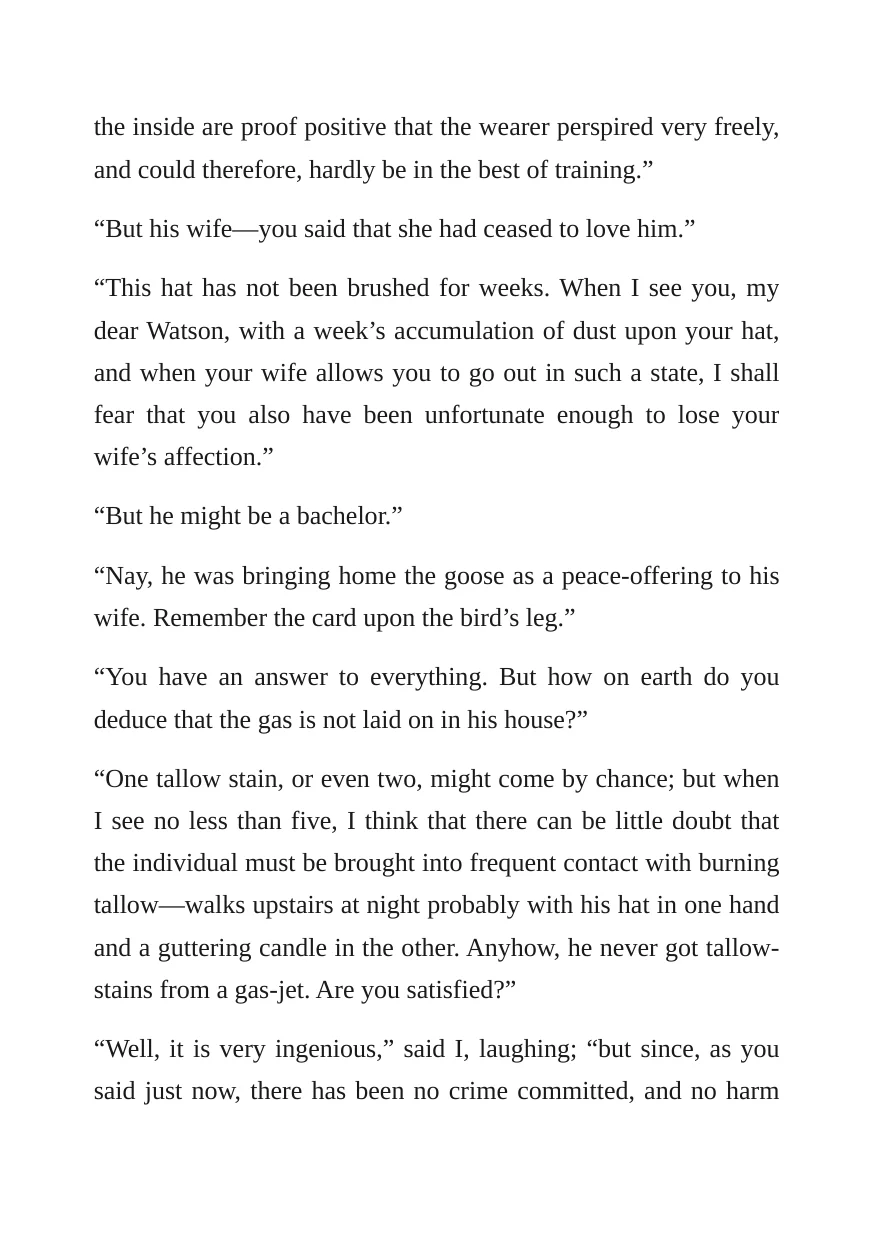 the inside are proof positive that the wearer perspired very freely, and could therefore, hardly be in the best of training."

"But his wife—you said that she had ceased to love him."

"This hat has not been brushed for weeks. When I see you, my dear Watson, with a week's accumulation of dust upon your hat, and when your wife allows you to go out in such a state, I shall fear that you also have been unfortunate enough to lose your wife's affection."

"But he might be a bachelor."

"Nay, he was bringing home the goose as a peace-offering to his wife. Remember the card upon the bird's leg."

"You have an answer to everything. But how on earth do you deduce that the gas is not laid on in his house?"

"One tallow stain, or even two, might come by chance; but when I see no less than five, I think that there can be little doubt that the individual must be brought into frequent contact with burning tallow—walks upstairs at night probably with his hat in one hand and a guttering candle in the other. Anyhow, he never got tallow-stains from a gas-jet. Are you satisfied?"

"Well, it is very ingenious," said I, laughing; "but since, as you said just now, there has been no crime committed, and no harm